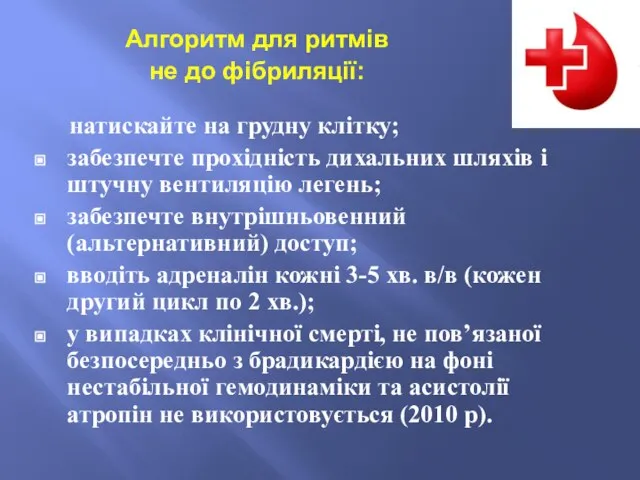 Алгоритм для ритмів не до фібриляції:

натискайте на грудну клітку;

забезпечте прохідність дихальних шляхів і штучну вентиляцію легень;

забезпечте внутрішньовенний (альтернативний) доступ;

вводіть адреналін кожні 3-5 хв. в/в (кожен другий цикл по 2 хв.);

у випадках клінічної смерті, не пов’язаної безпосередньо з брадикардією на фоні нестабільної гемодинаміки та асистолії атропін не використовується (2010 р).